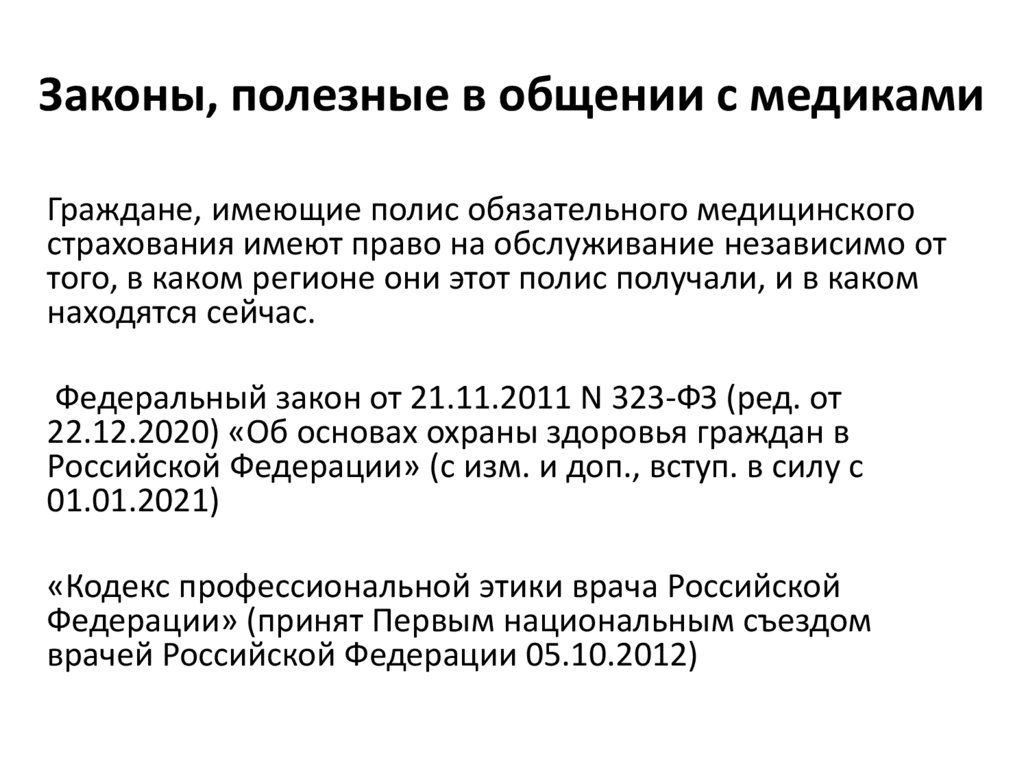 Законы, полезные в общении с медиками

Граждане, имеющие полис обязательного медицинского страхования имеют право на обслуживание независимо от того, в каком регионе они этот полис получали, и в каком находятся сейчас.

Федеральный закон от 21.11.2011 N 323-ФЗ (ред. от 22.12.2020) «Об основах охраны здоровья граждан в Российской Федерации» (с изм. и доп., вступ. в силу с 01.01.2021)

«Кодекс профессиональной этики врача Российской Федерации» (принят Первым национальным съездом врачей Российской Федерации 05.10.2012)